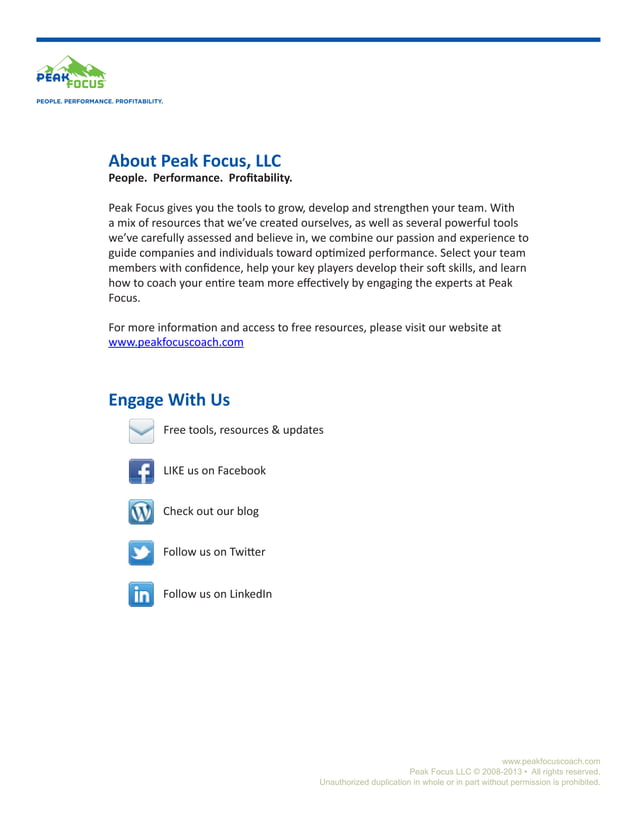 PEAK FOCUS

PEOPLE. PERFORMANCE. PROFITABILITY.

About Peak Focus, LLC
People. Performance. Profitability.

Peak Focus gives you the tools to grow, develop and strengthen your team. With a mix of resources that we've created ourselves, as well as several powerful tools we've carefully assessed and believe in, we combine our passion and experience to guide companies and individuals toward optimized performance. Select your team members with confidence, help your key players develop their soft skills, and learn how to coach your entire team more effectively by engaging the experts at Peak Focus.

For more information and access to free resources, please visit our website at www.peakfocuscoach.com

Engage With Us

Free tools, resources & updates

LIKE us on Facebook

Check out our blog

Follow us on Twitter

Follow us on LinkedIn

www.peakfocuscoach.com
Peak Focus LLC © 2008-2013 • All rights reserved.
Unauthorized duplication in whole or in part without permission is prohibited.